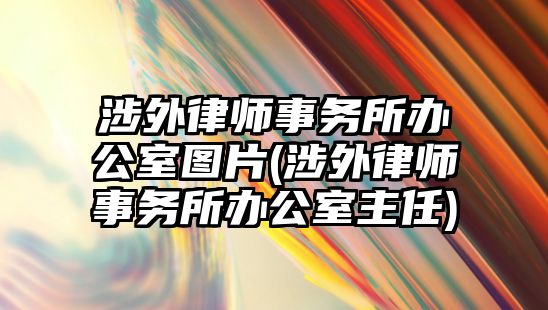 涉外律师事务所办公室图片(涉外律师事务所办公室主任)